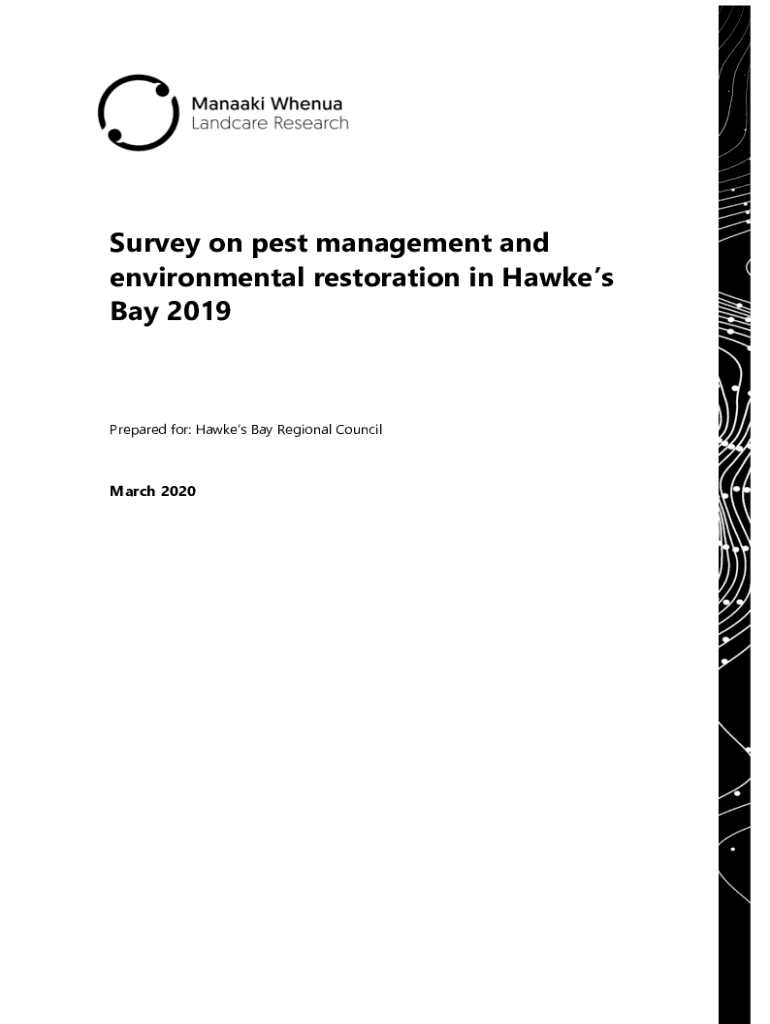 Manaaki Whenua
Landcare Research

Survey on pest management and environmental restoration in Hawke's Bay 2019

Prepared for: Hawke's Bay Regional Council

March 2020